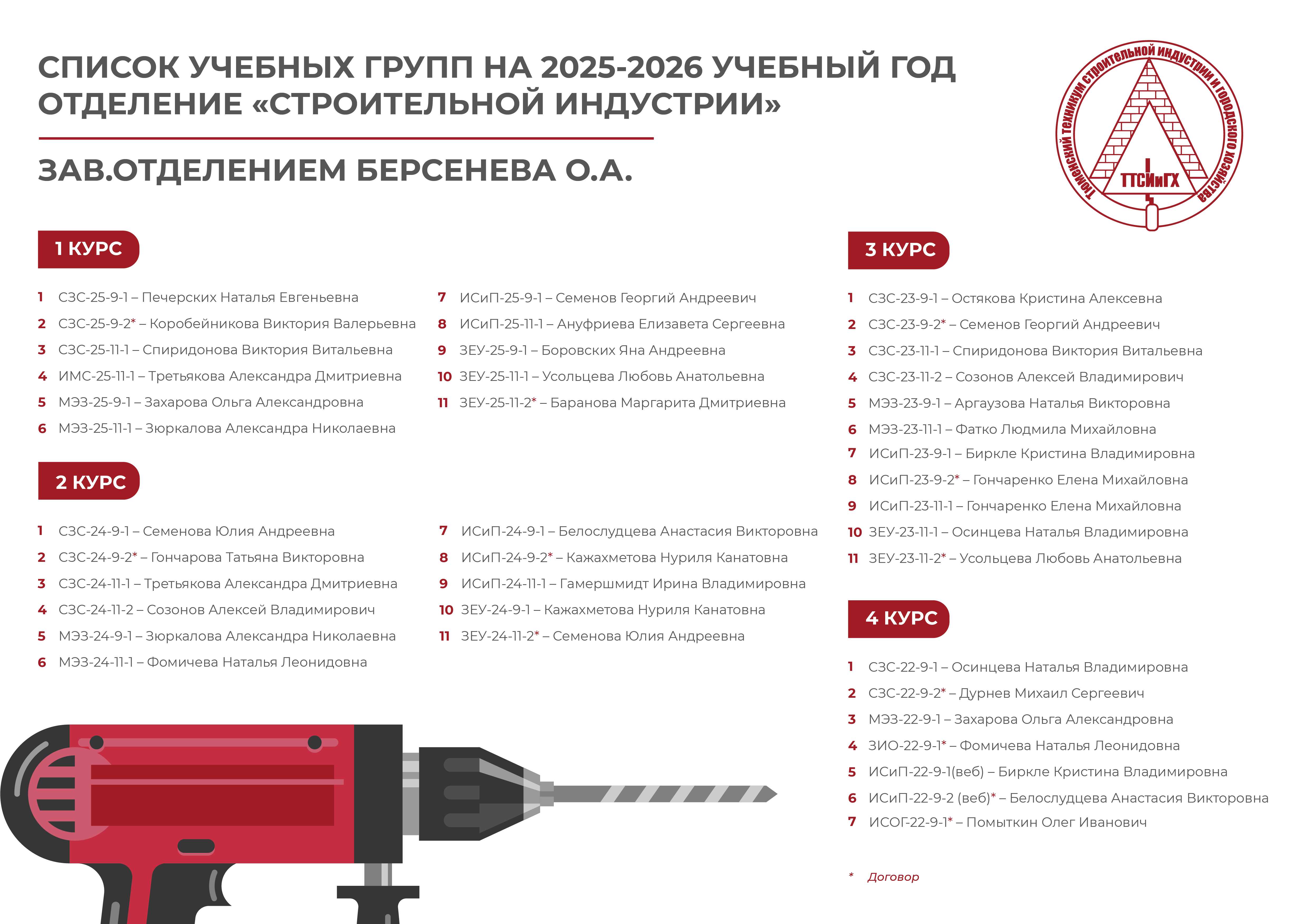 СПИСОК УЧЕБНЫХ ГРУПП НА 2025-2026 УЧЕБНЫЙ ГОД
ОТДЕЛЕНИЕ «СТРОИТЕЛЬНОЙ ИНДУСТРИИ»

ЗАВ.ОТДЕЛЕНИЕМ БЕРСЕНЕВА О.А.

Тюменский техникум строительной индустрии и городского хозяйства
ТТСИиГХ

1 КУРС

1 СЗС-25-9-1 – Печерских Наталья Евгеньевна
2 СЗС-25-9-2* – Коробейникова Виктория Валерьевна
3 СЗС-25-11-1 – Спиридонова Виктория Витальевна
4 ИМС-25-11-1 – Третьякова Александра Дмитриевна
5 МЭЗ-25-9-1 – Захарова Ольга Александровна
6 МЭЗ-25-11-1 – Зюркалова Александра Николаевна

7 ИСиП-25-9-1 – Семенов Георгий Андреевич
8 ИСиП-25-11-1 – Ануфриева Елизавета Сергеевна
9 ЗЕУ-25-9-1 – Боровских Яна Андреевна
10 ЗЕУ-25-11-1 – Усольцева Любовь Анатольевна
11 ЗЕУ-25-11-2* – Баранова Маргарита Дмитриевна

2 КУРС

1 СЗС-24-9-1 – Семенова Юлия Андреевна
2 СЗС-24-9-2* – Гончарова Татьяна Викторовна
3 СЗС-24-11-1 – Третьякова Александра Дмитриевна
4 СЗС-24-11-2 – Созонов Алексей Владимирович
5 МЭЗ-24-9-1 – Зюркалова Александра Николаевна
6 МЭЗ-24-11-1 – Фомичева Наталья Леонидовна

7 ИСиП-24-9-1 – Белослудцева Анастасия Викторовна
8 ИСиП-24-9-2* – Кажахметова Нуриля Канатовна
9 ИСиП-24-11-1 – Гамершмидт Ирина Владимировна
10 ЗЕУ-24-9-1 – Кажахметова Нуриля Канатовна
11 ЗЕУ-24-11-2* – Семенова Юлия Андреевна

3 КУРС

1 СЗС-23-9-1 – Остякова Кристина Алексевна
2 СЗС-23-9-2* – Семенов Георгий Андреевич
3 СЗС-23-11-1 – Спиридонова Виктория Витальевна
4 СЗС-23-11-2 – Созонов Алексей Владимирович
5 МЭЗ-23-9-1 – Аргаузова Наталья Викторовна
6 МЭЗ-23-11-1 – Фатко Людмила Михайловна
7 ИСиП-23-9-1 – Биркле Кристина Владимировна
8 ИСиП-23-9-2* – Гончаренко Елена Михайловна
9 ИСиП-23-11-1 – Гончаренко Елена Михайловна
10 ЗЕУ-23-11-1 – Осинцева Наталья Владимировна
11 ЗЕУ-23-11-2* – Усольцева Любовь Анатольевна

4 КУРС

1 СЗС-22-9-1 – Осинцева Наталья Владимировна
2 СЗС-22-9-2* – Дурнев Михаил Сергеевич
3 МЭЗ-22-9-1 – Захарова Ольга Александровна
4 ЗИО-22-9-1* – Фомичева Наталья Леонидовна
5 ИСиП-22-9-1(веб) – Биркле Кристина Владимировна
6 ИСиП-22-9-2 (веб)* – Белослудцева Анастасия Викторовна
7 ИСОГ-22-9-1* – Помыткин Олег Иванович

* Договор